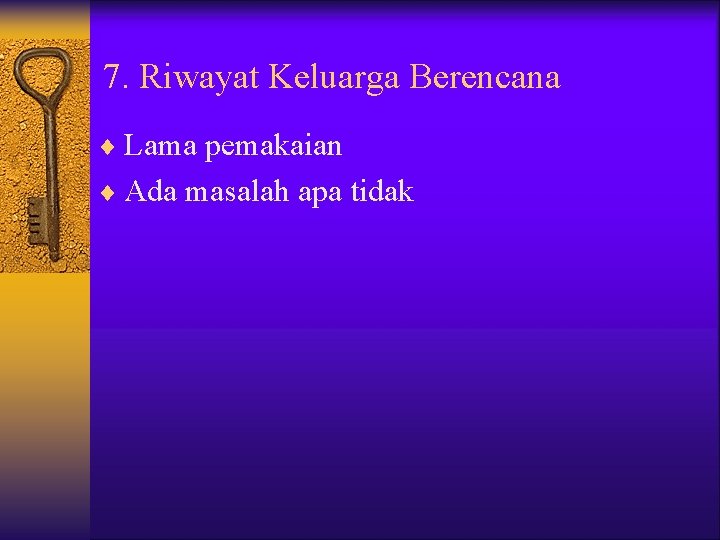 7. Riwayat Keluarga Berencana

♦ Lama pemakaian
♦ Ada masalah apa tidak